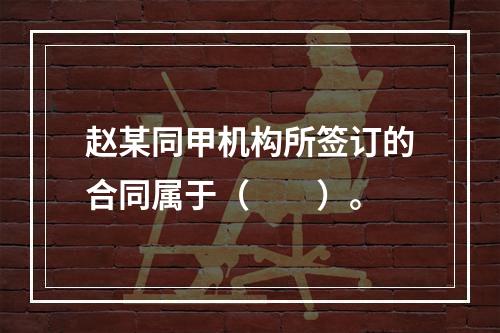 赵某同甲机构所签订的合同属于（　　）。